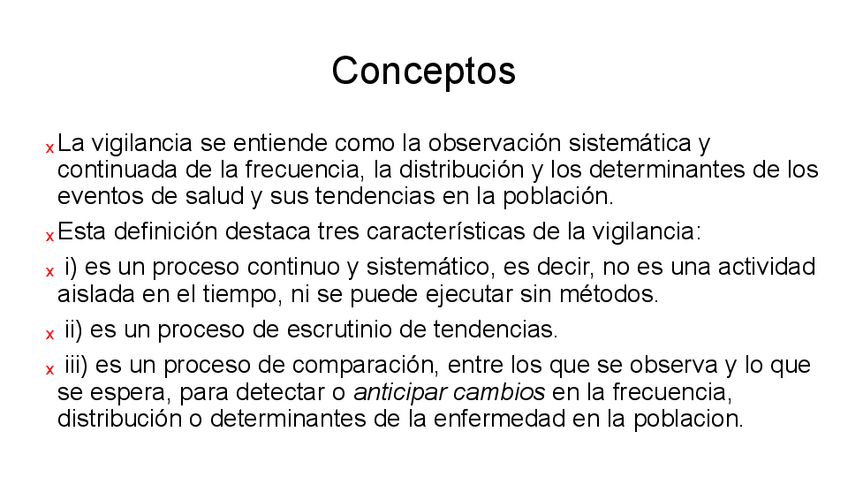 Conceptos

x La vigilancia se entiende como la observación sistemática y continuada de la frecuencia, la distribución y los determinantes de los eventos de salud y sus tendencias en la población.

x Esta definición destaca tres características de la vigilancia:

x i) es un proceso continuo y sistemático, es decir, no es una actividad aislada en el tiempo, ni se puede ejecutar sin métodos.

x ii) es un proceso de escrutinio de tendencias.

x iii) es un proceso de comparación, entre los que se observa y lo que se espera, para detectar o anticipar cambios en la frecuencia, distribución o determinantes de la enfermedad en la poblacion.